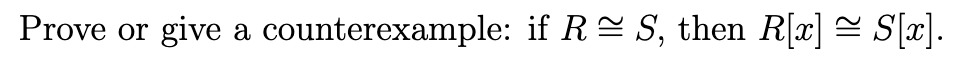 Prove or give a counterexample: if $R \cong S$, then $R[x] \cong S[x]$.